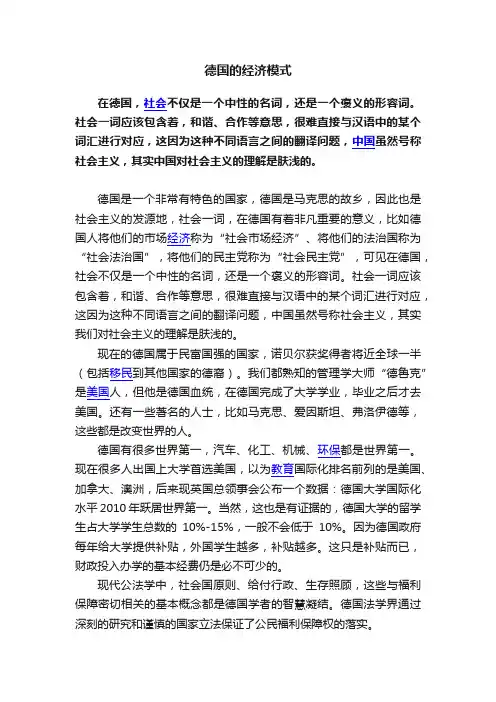 德国的经济模式

在德国，社会不仅是一个中性的名词，还是一个褒义的形容词。社会一词应该包含着，和谐、合作等意思，很难直接与汉语中的某个词汇进行对应，这因为这种不同语言之间的翻译问题，中国虽然号称社会主义，其实中国对社会主义的理解是肤浅的。

德国是一个非常有特色的国家，德国是马克思的故乡，因此也是社会主义的发源地，社会一词，在德国有着非凡重要的意义，比如德国人将他们的市场经济称为“社会市场经济”、将他们的法治国称为“社会法治国”，将他们的民主党称为“社会民主党”，可见在德国，社会不仅是一个中性的名词，还是一个褒义的形容词。社会一词应该包含着，和谐、合作等意思，很难直接与汉语中的某个词汇进行对应，这因为这种不同语言之间的翻译问题，中国虽然号称社会主义，其实我们对社会主义的理解是肤浅的。

现在的德国属于民富国强的国家，诺贝尔获奖得者将近全球一半（包括移民到其他国家的德裔）。我们都熟知的管理学大师“德鲁克”是美国人，但他是德国血统，在德国完成了大学学业，毕业之后才去美国。还有一些著名的人士，比如马克思、爱因斯坦、弗洛伊德等，这些都是改变世界的人。

德国有很多世界第一，汽车、化工、机械、环保都是世界第一。现在很多人出国上大学首选美国，以为教育国际化排名前列的是美国、加拿大、澳洲，后来现英国总领事会公布一个数据：德国大学国际化水平 2010 年跃居世界第一。当然，这也是有证据的，德国大学的留学生占大学学生总数的 10%-15%，一般不会低于 10%。因为德国政府每年给大学提供补贴，外国学生越多，补贴越多。这只是补贴而已，财政投入办学的基本经费仍是必不可少的。

现代公法学中，社会国原则、给付行政、生存照顾，这些与福利保障密切相关的基本概念都是德国学者的智慧凝结。德国法学界通过深刻的研究和谨慎的国家立法保证了公民福利保障权的落实。